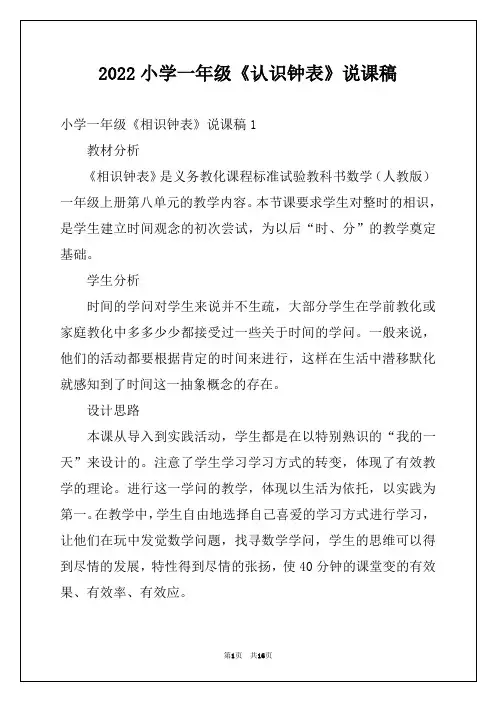 2022 小学一年级《认识钟表》说课稿

小学一年级《相识钟表》说课稿 1

教材分析

《相识钟表》是义务教化课程标准试验教科书数学（人教版）一年级上册第八单元的教学内容。本节课要求学生对整时的相识，是学生建立时间观念的初次尝试，为以后“时、分”的教学奠定基础。

学生分析

时间的学问对学生来说并不生疏，大部分学生在学前教化或家庭教化中多多少少都接受过一些关于时间的学问。一般来说，他们的活动都要根据肯定的时间来进行，这样在生活中潜移默化就感知到了时间这一抽象概念的存在。

设计思路

本课从导入到实践活动，学生都是在以特别熟识的“我的一天”来设计的。注意了学生学习学习方式的转变，体现了有效教学的理论。进行这一学问的教学，体现以生活为依托，以实践为第一。在教学中，学生自由地选择自己喜爱的学习方式进行学习，让他们在玩中发觉数学问题，找寻数学学问，学生的思维可以得到尽情的发展，特性得到尽情的张扬，使 40 分钟的课堂变的有效果、有效率、有效应。

第1页 共16页